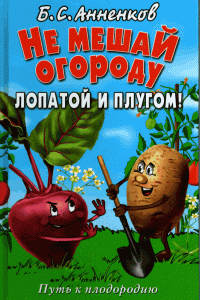 Б. С. Анненков

НЕ МЕШАЙ ОГОРОДУ

ЛОПАТОЙ И ПЛУГОМ!

Путь к плодородию